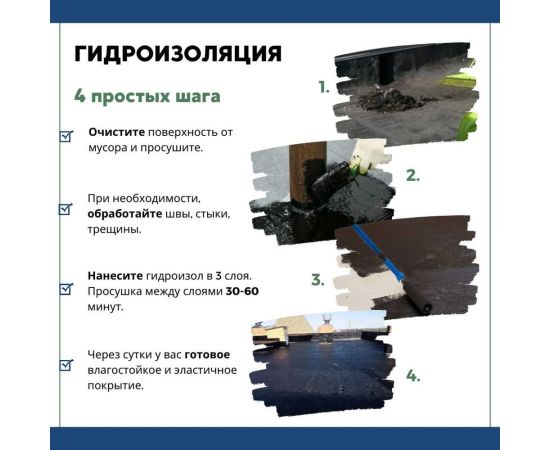 ГИДРОИЗОЛЯЦИЯ

4 простых шага

Очистите поверхность от мусора и просушите.

При необходимости, обработайте швы, стыки, трещины.

Нанесите гидроизол в 3 слоя. Просушка между слоями 30-60 минут.

Через сутки у вас готовое влагостойкое и эластичное покрытие.

1.

2.

3.

4.